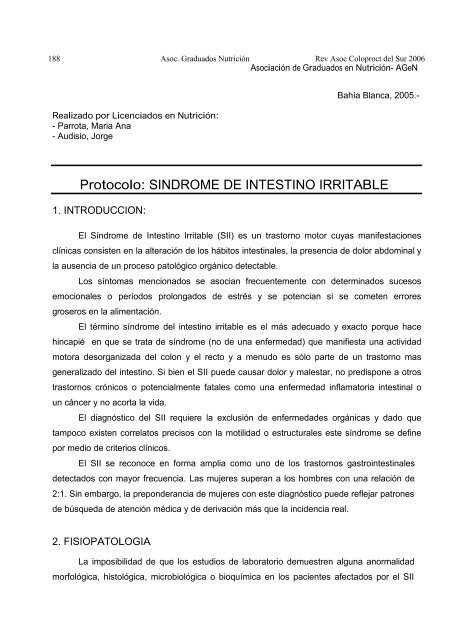 188 Asoc. Graduados Nutrición Rev Asoc Coloproct del Sur 2006

Asociación de Graduados en Nutrición- AGeN

Bahía Blanca, 2005.-

Realizado por Licenciados en Nutrición:
- Parrota, Maria Ana
- Audisio, Jorge

Protocolo: SINDROME DE INTESTINO IRRITABLE

1. INTRODUCCION:

El Síndrome de Intestino Irritable (SII) es un trastorno motor cuyas manifestaciones clínicas consisten en la alteración de los hábitos intestinales, la presencia de dolor abdominal y la ausencia de un proceso patológico orgánico detectable.

Los síntomas mencionados se asocian frecuentemente con determinados sucesos emocionales o períodos prolongados de estrés y se potencian si se cometen errores groseros en la alimentación.

El término síndrome del intestino irritable es el más adecuado y exacto porque hace hincapié en que se trata de síndrome (no de una enfermedad) que manifiesta una actividad motora desorganizada del colon y el recto y a menudo es sólo parte de un trastorno mas generalizado del intestino. Si bien el SII puede causar dolor y malestar, no predispone a otros trastornos crónicos o potencialmente fatales como una enfermedad inflamatoria intestinal o un cáncer y no acorta la vida.

El diagnóstico del SII requiere la exclusión de enfermedades orgánicas y dado que tampoco existen correlatos precisos con la motilidad o estructurales este síndrome se define por medio de criterios clínicos.

El SII se reconoce en forma amplia como uno de los trastornos gastrointestinales detectados con mayor frecuencia. Las mujeres superan a los hombres con una relación de 2:1. Sin embargo, la preponderancia de mujeres con este diagnóstico puede reflejar patrones de búsqueda de atención médica y de derivación más que la incidencia real.

2. FISIOPATOLOGIA

La imposibilidad de que los estudios de laboratorio demuestren alguna anormalidad morfológica, histológica, microbiológica o bioquímica en los pacientes afectados por el SII